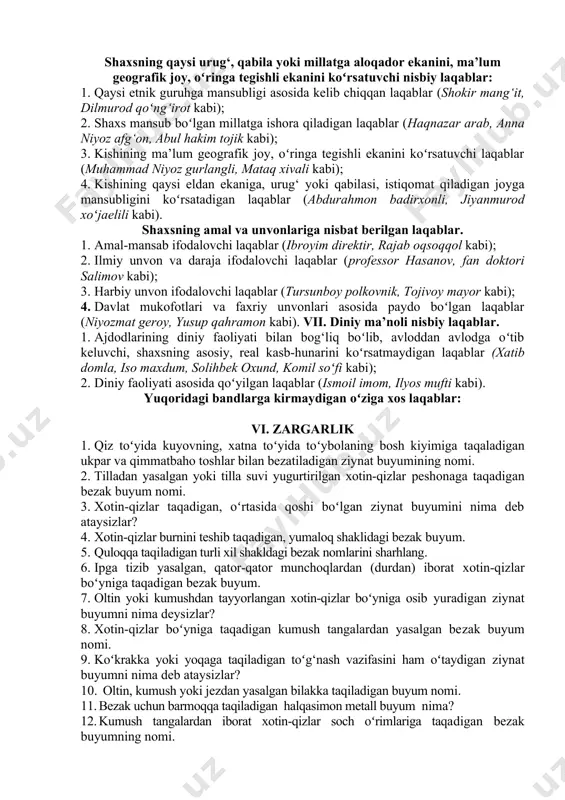 Shaxsning qaysi urug‘, qabila yoki millatga aloqador ekanini, ma’lum geografik joy, o‘ringa tegishli ekanini ko‘rsatuvchi nisbiy laqablar:
1. Qaysi etnik guruhga mansubligi asosida kelib chiqqan laqablar (Shokir mang‘it, Dilmurod qo‘ng‘irot kabi);
2. Shaxs mansub bo‘lgan millatga ishora qiladigan laqablar (Haqnazar arab, Anna Niyoz afg‘on, Abul hakim tojik kabi);
3. Kishining ma’lum geografik joy, o‘ringa tegishli ekanini ko‘rsatuvchi laqablar (Muhammad Niyoz gurlangli, Mataq xivali kabi);
4. Kishining qaysi eldan ekaniga, urug‘ yoki qabilasi, istiqomat qiladigan joyga mansubligini ko‘rsatadigan laqablar (Abdurahmon badirxonli, Jiyanmurod xo‘jaelili kabi).
Shaxsning amal va unvonlariga nisbat berilgan laqablar.
1. Amal-mansab ifodalovchi laqablar (Ibroyim direktir, Rajab oqsoqqol kabi);
2. Ilmiy unvon va daraja ifodalovchi laqablar (professor Hasanov, fan doktori Salimov kabi);
3. Harbiy unvon ifodalovchi laqablar (Tursunboy polkovnik, Tojivoy mayor kabi);
4. Davlat mukofotlari va faxriy unvonlari asosida paydo bo‘lgan laqablar (Niyozmat geroy, Yusup qahramon kabi). VII. Diniy ma’noli nisbiy laqablar.
1. Ajdodlarining diniy faoliyati bilan bog‘liq bo‘lib, avloddan avlodga o‘tib keluvchi, shaxsning asosiy, real kasb-hunarini ko‘rsatmaydigan laqablar (Xatib domla, Iso maxdum, Solihbek Oxund, Komil so‘fi kabi);
2. Diniy faoliyati asosida qo‘yilgan laqablar (Ismoil imom, Ilyos mufti kabi).
Yuqoridagi bandlarga kirmaydigan o‘ziga xos laqablar:

VI. ZARGARLIK
1. Qiz to‘yida kuyovning, xatna to‘yida to‘ybolaning bosh kiyimiga taqaladigan ukpar va qimmatbaho toshlar bilan bezatiladigan ziynat buyumining nomi.
2. Tilladan yasalgan yoki tilla suvi yugurtirilgan xotin-qizlar peshonaga taqadigan bezak buyum nomi.
3. Xotin-qizlar taqadigan, o‘rtasida qoshi bo‘lgan ziynat buyumini nima deb ataysizlar?
4. Xotin-qizlar burnini teshib taqadigan, yumaloq shaklidagi bezak buyum.
5. Quloqqa taqiladigan turli xil shakldagi bezak nomlarini sharhlang.
6. Ipga tizib yasalgan, qator-qator munchoqlardan (durdan) iborat xotin-qizlar bo‘yniga taqadigan bezak buyum.
7. Oltin yoki kumushdan tayyorlangan xotin-qizlar bo‘yniga osib yuradigan ziynat buyumni nima deysizlar?
8. Xotin-qizlar bo‘yniga taqadigan kumush tangalardan yasalgan bezak buyum nomi.
9. Ko‘krakka yoki yoqaga taqiladigan to‘g‘nash vazifasini ham o‘taydigan ziynat buyumni nima deb ataysizlar?
10. Oltin, kumush yoki jezdan yasalgan bilakka taqiladigan buyum nomi.
11. Bezak uchun barmoqqa taqiladigan halqasimon metall buyum nima?
12. Kumush tangalardan iborat xotin-qizlar soch o‘rimlariga taqadigan bezak buyumning nomi.